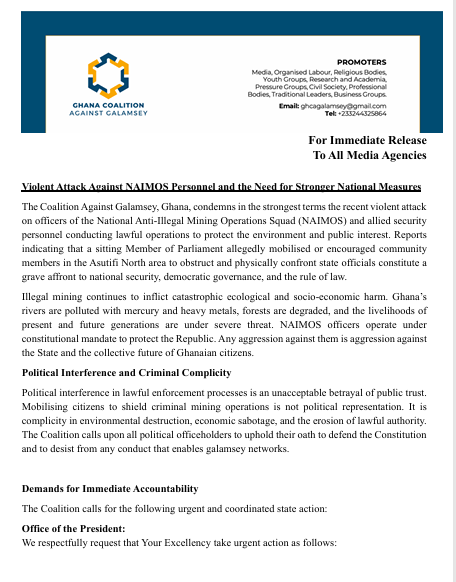 GHANA COALITION AGAINST GALAMSEY

PROMOTERS
Media, Organised Labour, Religious Bodies, Youth Groups, Research and Academia, Pressure Groups, Civil Society, Professional Bodies, Traditional Leaders, Business Groups.

Email: ghcagalamsey@gmail.com
Tel: +233244325864

For Immediate Release
To All Media Agencies

Violent Attack Against NAIMOS Personnel and the Need for Stronger National Measures

The Coalition Against Galamsey, Ghana, condemns in the strongest terms the recent violent attack on officers of the National Anti-Illegal Mining Operations Squad (NAIMOS) and allied security personnel conducting lawful operations to protect the environment and public interest. Reports indicating that a sitting Member of Parliament allegedly mobilised or encouraged community members in the Asutifi North area to obstruct and physically confront state officials constitute a grave affront to national security, democratic governance, and the rule of law.

Illegal mining continues to inflict catastrophic ecological and socio-economic harm. Ghana's rivers are polluted with mercury and heavy metals, forests are degraded, and the livelihoods of present and future generations are under severe threat. NAIMOS officers operate under constitutional mandate to protect the Republic. Any aggression against them is aggression against the State and the collective future of Ghanaian citizens.

Political Interference and Criminal Complicity

Political interference in lawful enforcement processes is an unacceptable betrayal of public trust. Mobilising citizens to shield criminal mining operations is not political representation. It is complicity in environmental destruction, economic sabotage, and the erosion of lawful authority. The Coalition calls upon all political officeholders to uphold their oath to defend the Constitution and to desist from any conduct that enables galamsey networks.

Demands for Immediate Accountability

The Coalition calls for the following urgent and coordinated state action:

Office of the President:
We respectfully request that Your Excellency take urgent action as follows: